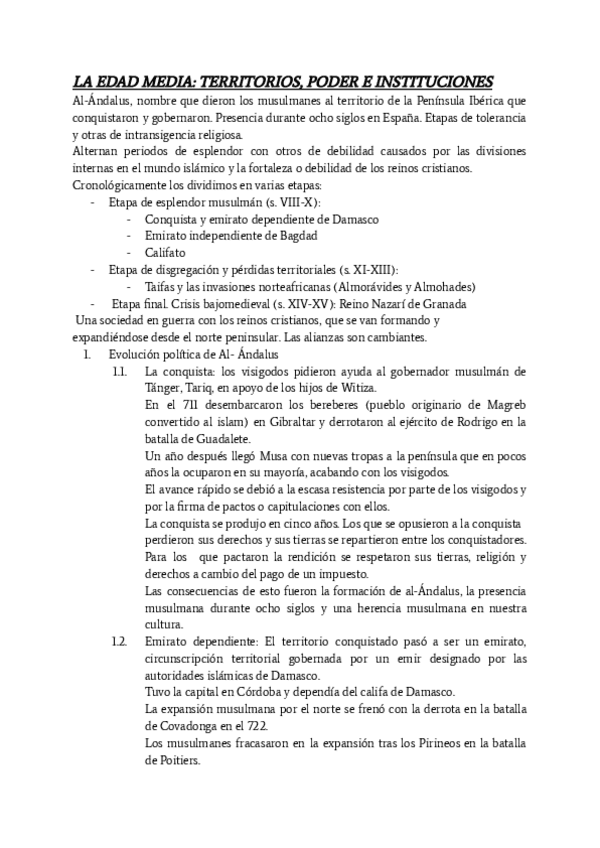 LA EDAD MEDIA: TERRITORIOS, PODER E INSTITUCIONES

Al-Ándalus, nombre que dieron los musulmanes al territorio de la Península Ibérica que conquistaron y gobernaron. Presencia durante ocho siglos en España. Etapas de tolerancia y otras de intransigencia religiosa.

Alternan periodos de esplendor con otros de debilidad causados por las divisiones internas en el mundo islámico y la fortaleza o debilidad de los reinos cristianos.

Cronológicamente los dividimos en varias etapas:

- Etapa de esplendor musulmán (s. VIII-X):
  - Conquista y emirato dependiente de Damasco
  - Emirato independiente de Bagdad
  - Califato
- Etapa de disgregación y pérdidas territoriales (s. XI-XIII):
  - Taifas y las invasiones norteafricanas (Almorávides y Almohades)
- Etapa final. Crisis bajomedieval (s. XIV-XV): Reino Nazarí de Granada

Una sociedad en guerra con los reinos cristianos, que se van formando y expandiéndose desde el norte peninsular. Las alianzas son cambiantes.

1. Evolución política de Al- Ándalus

1.1. La conquista: los visigodos pidieron ayuda al gobernador musulmán de Tánger, Tariq, en apoyo de los hijos de Witiza.

En el 711 desembarcaron los bereberes (pueblo originario de Magreb convertido al islam) en Gibraltar y derrotaron al ejército de Rodrigo en la batalla de Guadalete.

Un año después llegó Musa con nuevas tropas a la península que en pocos años la ocuparon en su mayoría, acabando con los visigodos.

El avance rápido se debió a la escasa resistencia por parte de los visigodos y por la firma de pactos o capitulaciones con ellos.

La conquista se produjo en cinco años. Los que se opusieron a la conquista perdieron sus derechos y sus tierras se repartieron entre los conquistadores.

Para los que pactaron la rendición se respetaron sus tierras, religión y derechos a cambio del pago de un impuesto.

Las consecuencias de esto fueron la formación de al-Ándalus, la presencia musulmana durante ocho siglos y una herencia musulmana en nuestra cultura.

1.2. Emirato dependiente: El territorio conquistado pasó a ser un emirato, circunscripción territorial gobernada por un emir designado por las autoridades islámicas de Damasco.

Tuvo la capital en Córdoba y dependía del califa de Damasco.

La expansión musulmana por el norte se frenó con la derrota en la batalla de Covadonga en el 722.

Los musulmanes fracasaron en la expansión tras los Pirineos en la batalla de Poitiers.